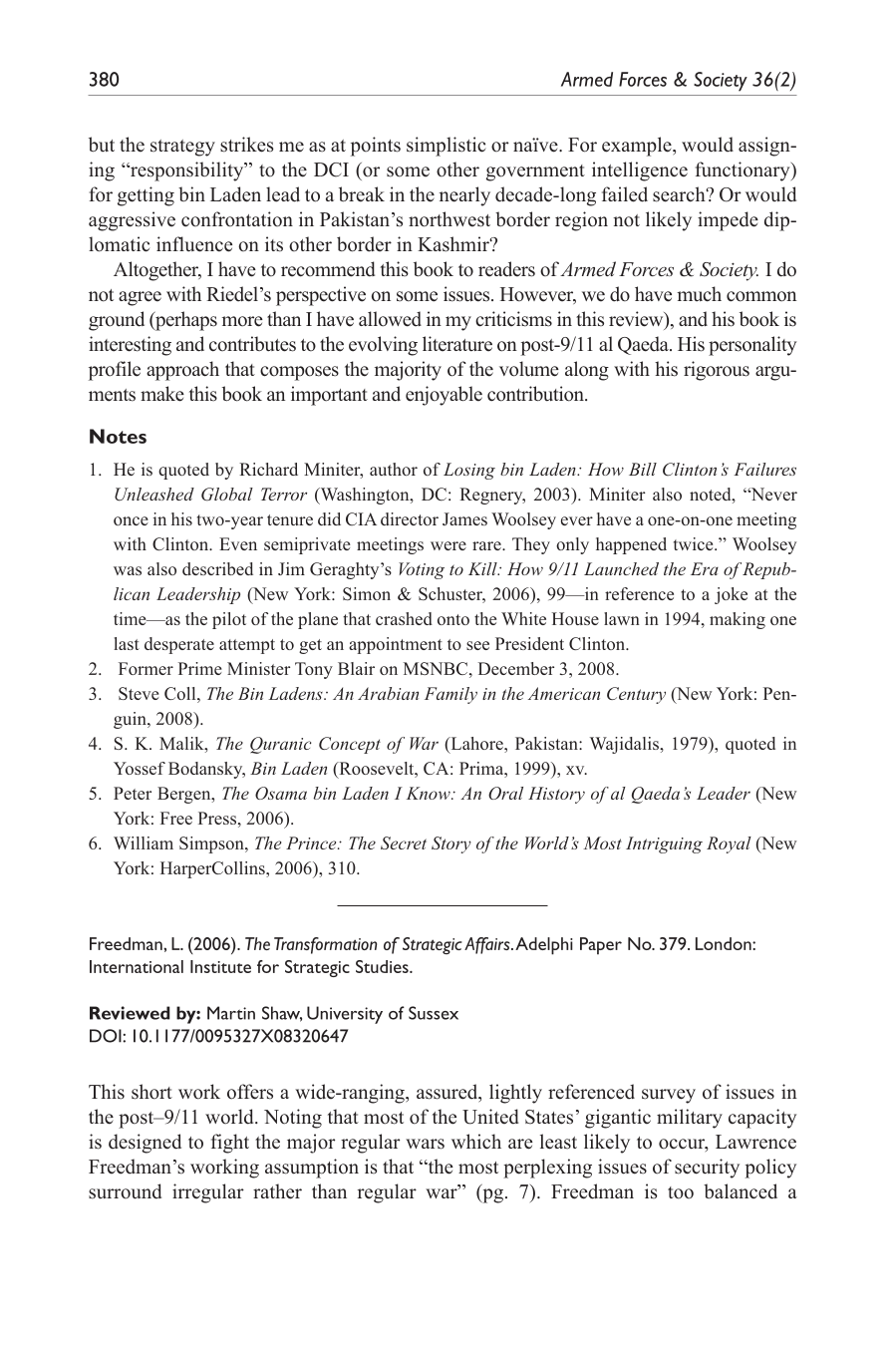 380 Armed Forces & Society 36(2)

but the strategy strikes me as at points simplistic or naïve. For example, would assigning "responsibility" to the DCI (or some other government intelligence functionary) for getting bin Laden lead to a break in the nearly decade-long failed search? Or would aggressive confrontation in Pakistan's northwest border region not likely impede diplomatic influence on its other border in Kashmir?

Altogether, I have to recommend this book to readers of Armed Forces & Society. I do not agree with Riedel's perspective on some issues. However, we do have much common ground (perhaps more than I have allowed in my criticisms in this review), and his book is interesting and contributes to the evolving literature on post-9/11 al Qaeda. His personality profile approach that composes the majority of the volume along with his rigorous arguments make this book an important and enjoyable contribution.

Notes

1. He is quoted by Richard Miniter, author of Losing bin Laden: How Bill Clinton's Failures Unleashed Global Terror (Washington, DC: Regnery, 2003). Miniter also noted, "Never once in his two-year tenure did CIA director James Woolsey ever have a one-on-one meeting with Clinton. Even semiprivate meetings were rare. They only happened twice." Woolsey was also described in Jim Geraghty's Voting to Kill: How 9/11 Launched the Era of Republican Leadership (New York: Simon & Schuster, 2006), 99—in reference to a joke at the time—as the pilot of the plane that crashed onto the White House lawn in 1994, making one last desperate attempt to get an appointment to see President Clinton.
2. Former Prime Minister Tony Blair on MSNBC, December 3, 2008.
3. Steve Coll, The Bin Ladens: An Arabian Family in the American Century (New York: Penguin, 2008).
4. S. K. Malik, The Quranic Concept of War (Lahore, Pakistan: Wajidalis, 1979), quoted in Yossef Bodansky, Bin Laden (Roosevelt, CA: Prima, 1999), xv.
5. Peter Bergen, The Osama bin Laden I Know: An Oral History of al Qaeda's Leader (New York: Free Press, 2006).
6. William Simpson, The Prince: The Secret Story of the World's Most Intriguing Royal (New York: HarperCollins, 2006), 310.

Freedman, L. (2006). The Transformation of Strategic Affairs. Adelphi Paper No. 379. London: International Institute for Strategic Studies.

Reviewed by: Martin Shaw, University of Sussex
DOI: 10.1177/0095327X08320647

This short work offers a wide-ranging, assured, lightly referenced survey of issues in the post–9/11 world. Noting that most of the United States' gigantic military capacity is designed to fight the major regular wars which are least likely to occur, Lawrence Freedman's working assumption is that "the most perplexing issues of security policy surround irregular rather than regular war" (pg. 7). Freedman is too balanced a